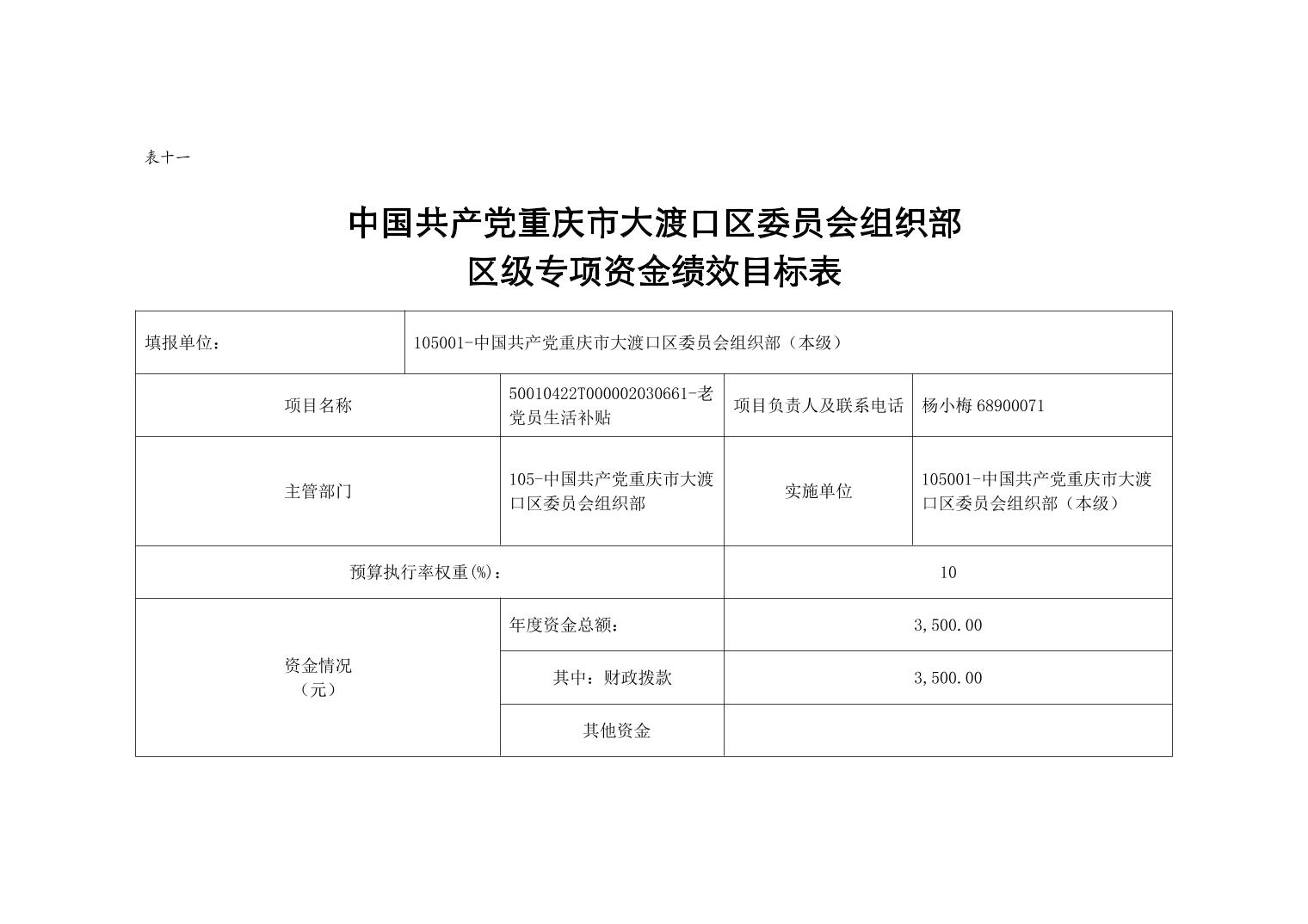 表十一

中国共产党重庆市大渡口区委员会组织部
区级专项资金绩效目标表

| 填报单位： | 105001-中国共产党重庆市大渡口区委员会组织部（本级） | | |
|---|---|---|---|
| 项目名称 | 50010422T000002030661-老党员生活补贴 | 项目负责人及联系电话 | 杨小梅 68900071 |
| 主管部门 | 105-中国共产党重庆市大渡口区委员会组织部 | 实施单位 | 105001-中国共产党重庆市大渡口区委员会组织部（本级） |
| 预算执行率权重(%)： | | 10 | |
| 资金情况（元） | 年度资金总额： | 3,500.00 | |
| | 其中：财政拨款 | 3,500.00 | |
| | 其他资金 | | |